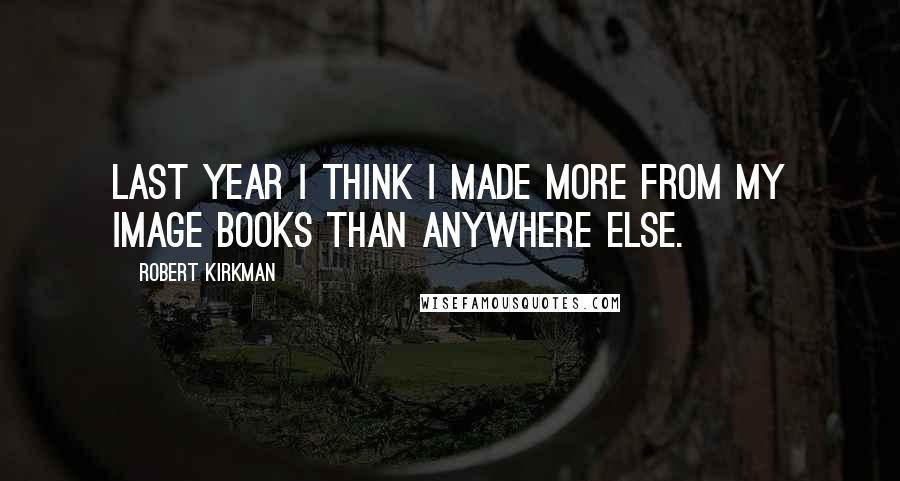 LAST YEAR I THINK I MADE MORE FROM MY IMAGE BOOKS THAN ANYWHERE ELSE.

ROBERT KIRKMAN

WISEFAMOUSQUOTES.COM